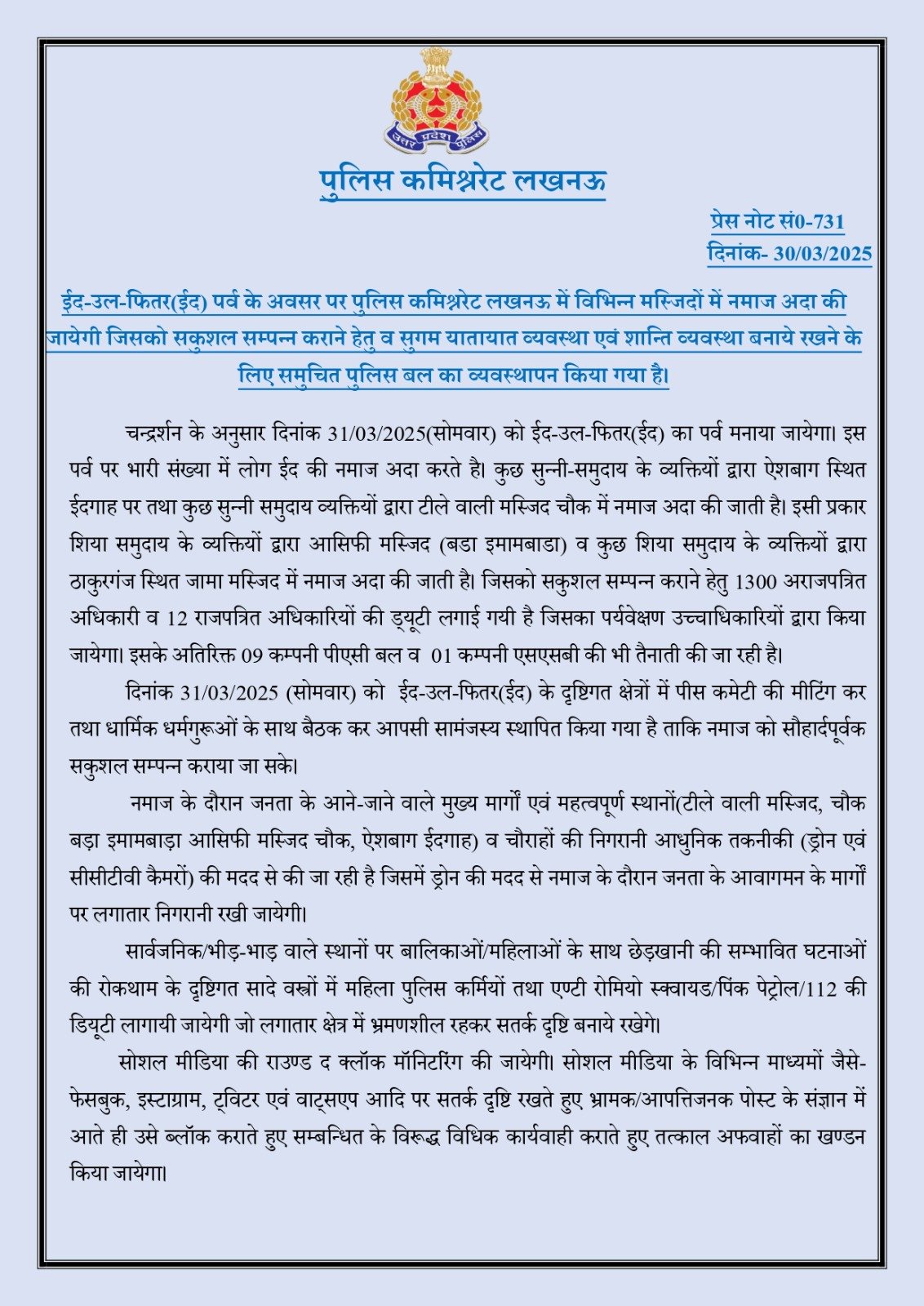 उत्तर प्रदेश पुलिस

पुलिस कमिश्नरेट लखनऊ

प्रेस नोट सं0-731
दिनांक- 30/03/2025

ईद-उल-फितर(ईद) पर्व के अवसर पर पुलिस कमिश्नरेट लखनऊ में विभिन्न मस्जिदों में नमाज अदा की जायेगी जिसको सकुशल सम्पन्न कराने हेतु व सुगम यातायात व्यवस्था एवं शान्ति व्यवस्था बनाये रखने के लिए समुचित पुलिस बल का व्यवस्थापन किया गया है।

चन्द्रर्शन के अनुसार दिनांक 31/03/2025(सोमवार) को ईद-उल-फितर(ईद) का पर्व मनाया जायेगा। इस पर्व पर भारी संख्या में लोग ईद की नमाज अदा करते है। कुछ सुन्नी-समुदाय के व्यक्तियों द्वारा ऐशबाग स्थित ईदगाह पर तथा कुछ सुन्नी समुदाय व्यक्तियों द्वारा टीले वाली मस्जिद चौक में नमाज अदा की जाती है। इसी प्रकार शिया समुदाय के व्यक्तियों द्वारा आसिफी मस्जिद (बडा इमामबाडा) व कुछ शिया समुदाय के व्यक्तियों द्वारा ठाकुरगंज स्थित जामा मस्जिद में नमाज अदा की जाती है। जिसको सकुशल सम्पन्न कराने हेतु 1300 अराजपत्रित अधिकारी व 12 राजपत्रित अधिकारियों की ड्यूटी लगाई गयी है जिसका पर्यवेक्षण उच्चाधिकारियों द्वारा किया जायेगा। इसके अतिरिक्त 09 कम्पनी पीएसी बल व 01 कम्पनी एसएसबी की भी तैनाती की जा रही है।

दिनांक 31/03/2025 (सोमवार) को ईद-उल-फितर(ईद) के दृष्टिगत क्षेत्रों में पीस कमेटी की मीटिंग कर तथा धार्मिक धर्मगुरूओं के साथ बैठक कर आपसी सामंजस्य स्थापित किया गया है ताकि नमाज को सौहार्दपूर्वक सकुशल सम्पन्न कराया जा सके।

नमाज के दौरान जनता के आने-जाने वाले मुख्य मार्गों एवं महत्वपूर्ण स्थानों(टीले वाली मस्जिद, चौक बड़ा इमामबाड़ा आसिफी मस्जिद चौक, ऐशबाग ईदगाह) व चौराहों की निगरानी आधुनिक तकनीकी (ड्रोन एवं सीसीटीवी कैमरों) की मदद से की जा रही है जिसमें ड्रोन की मदद से नमाज के दौरान जनता के आवागमन के मार्गों पर लगातार निगरानी रखी जायेगी।

सार्वजनिक/भीड़-भाड़ वाले स्थानों पर बालिकाओं/महिलाओं के साथ छेड़खानी की सम्भावित घटनाओं की रोकथाम के दृष्टिगत सादे वस्त्रों में महिला पुलिस कर्मियों तथा एण्टी रोमियो स्क्वायड/पिंक पेट्रोल/112 की डियूटी लागायी जायेगी जो लगातार क्षेत्र में भ्रमणशील रहकर सतर्क दृष्टि बनाये रखेगे।

सोशल मीडिया की राउण्ड द क्लॉक मॉनिटरिंग की जायेगी। सोशल मीडिया के विभिन्न माध्यमों जैसे- फेसबुक, इस्टाग्राम, ट्विटर एवं वाट्सएप आदि पर सतर्क दृष्टि रखते हुए भ्रामक/आपत्तिजनक पोस्ट के संज्ञान में आते ही उसे ब्लॉक कराते हुए सम्बन्धित के विरूद्ध विधिक कार्यवाही कराते हुए तत्काल अफवाहों का खण्डन किया जायेगा।